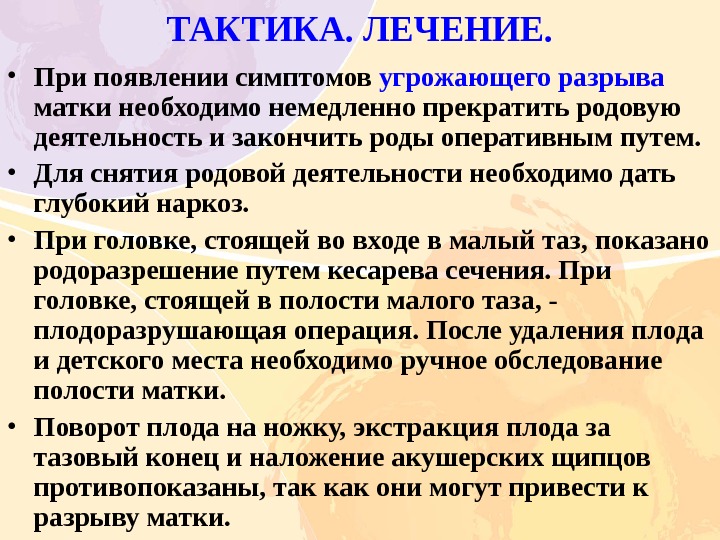 ТАКТИКА. ЛЕЧЕНИЕ.

• При появлении симптомов угрожающего разрыва матки необходимо немедленно прекратить родовую деятельность и закончить роды оперативным путем.

• Для снятия родовой деятельности необходимо дать глубокий наркоз.

• При головке, стоящей во входе в малый таз, показано родоразрешение путем кесарева сечения. При головке, стоящей в полости малого таза, - плодоразрушающая операция. После удаления плода и детского места необходимо ручное обследование полости матки.

• Поворот плода на ножку, экстракция плода за тазовый конец и наложение акушерских щипцов противопоказаны, так как они могут привести к разрыву матки.